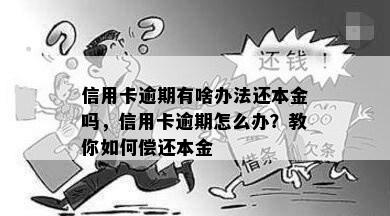 还钱！

信用卡逾期有啥办法还本金吗，信用卡逾期怎么办？教你如何偿还本金

借条

欠条